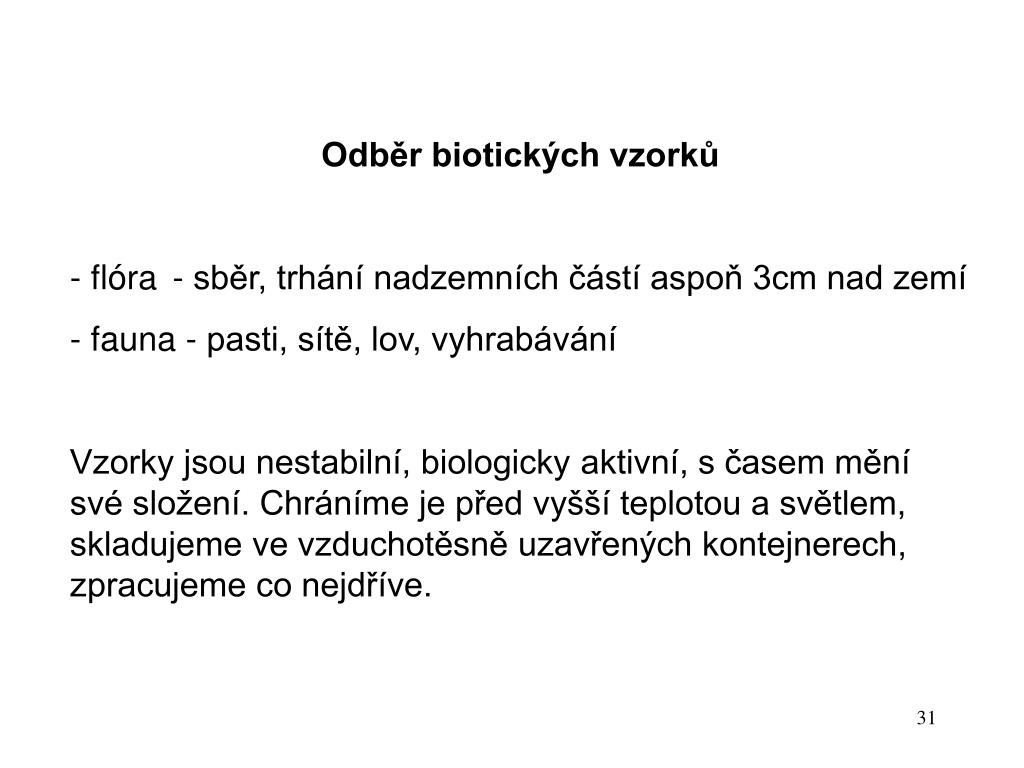 Odběr biotických vzorků

- flóra - sběr, trhání nadzemních částí aspoň 3cm nad zemí
- fauna - pasti, sítě, lov, vyhrabávání

Vzorky jsou nestabilní, biologicky aktivní, s časem mění své složení. Chráníme je před vyšší teplotou a světlem, skladujeme ve vzduchotěsně uzavřených kontejnerech, zpracujeme co nejdříve.

31